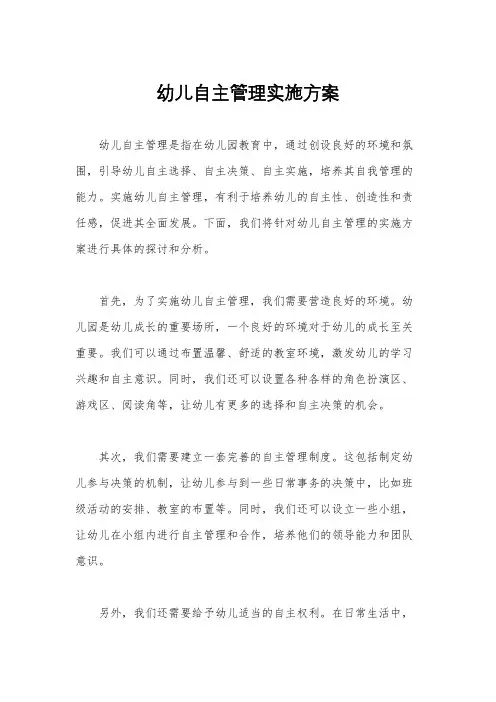 幼儿自主管理实施方案

幼儿自主管理是指在幼儿园教育中，通过创设良好的环境和氛围，引导幼儿自主选择、自主决策、自主实施，培养其自我管理的能力。实施幼儿自主管理，有利于培养幼儿的自主性、创造性和责任感，促进其全面发展。下面，我们将针对幼儿自主管理的实施方案进行具体的探讨和分析。

首先，为了实施幼儿自主管理，我们需要营造良好的环境。幼儿园是幼儿成长的重要场所，一个良好的环境对于幼儿的成长至关重要。我们可以通过布置温馨、舒适的教室环境，激发幼儿的学习兴趣和自主意识。同时，我们还可以设置各种各样的角色扮演区、游戏区、阅读角等，让幼儿有更多的选择和自主决策的机会。

其次，我们需要建立一套完善的自主管理制度。这包括制定幼儿参与决策的机制，让幼儿参与到一些日常事务的决策中，比如班级活动的安排、教室的布置等。同时，我们还可以设立一些小组，让幼儿在小组内进行自主管理和合作，培养他们的领导能力和团队意识。

另外，我们还需要给予幼儿适当的自主权利。在日常生活中，